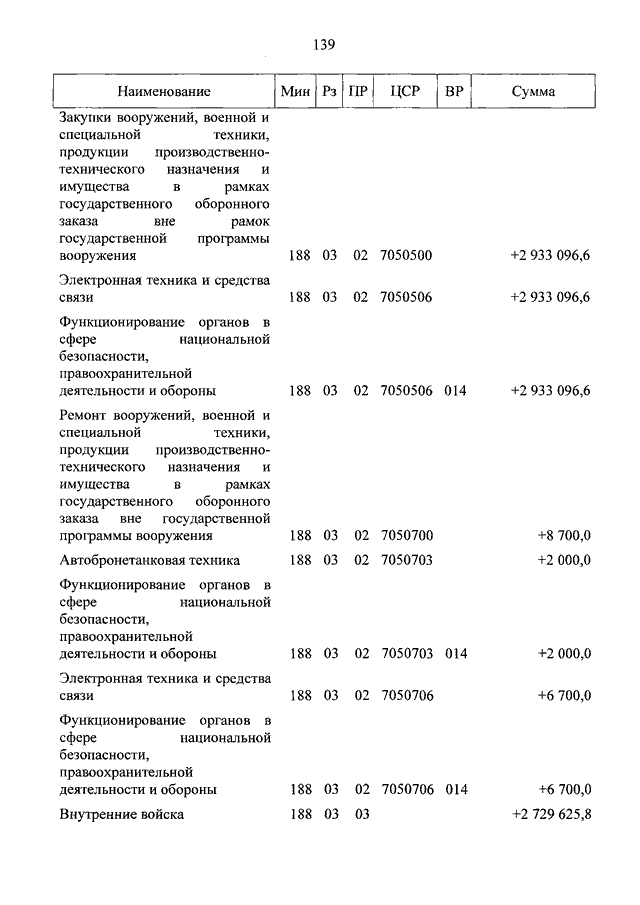 139

| Наименование | Мин | Рз | ПР | ЦСР | ВР | Сумма |
|---|---|---|---|---|---|---|
| Закупки вооружений, военной и специальной техники, продукции производственно-технического назначения и имущества в рамках государственного оборонного заказа вне рамок государственной программы вооружения | 188 | 03 | 02 | 7050500 | | +2 933 096,6 |
| Электронная техника и средства связи | 188 | 03 | 02 | 7050506 | | +2 933 096,6 |
| Функционирование органов в сфере национальной безопасности, правоохранительной деятельности и обороны | 188 | 03 | 02 | 7050506 | 014 | +2 933 096,6 |
| Ремонт вооружений, военной и специальной техники, продукции производственно-технического назначения и имущества в рамках государственного оборонного заказа вне государственной программы вооружения | 188 | 03 | 02 | 7050700 | | +8 700,0 |
| Автобронетанковая техника | 188 | 03 | 02 | 7050703 | | +2 000,0 |
| Функционирование органов в сфере национальной безопасности, правоохранительной деятельности и обороны | 188 | 03 | 02 | 7050703 | 014 | +2 000,0 |
| Электронная техника и средства связи | 188 | 03 | 02 | 7050706 | | +6 700,0 |
| Функционирование органов в сфере национальной безопасности, правоохранительной деятельности и обороны | 188 | 03 | 02 | 7050706 | 014 | +6 700,0 |
| Внутренние войска | 188 | 03 | 03 | | | +2 729 625,8 |